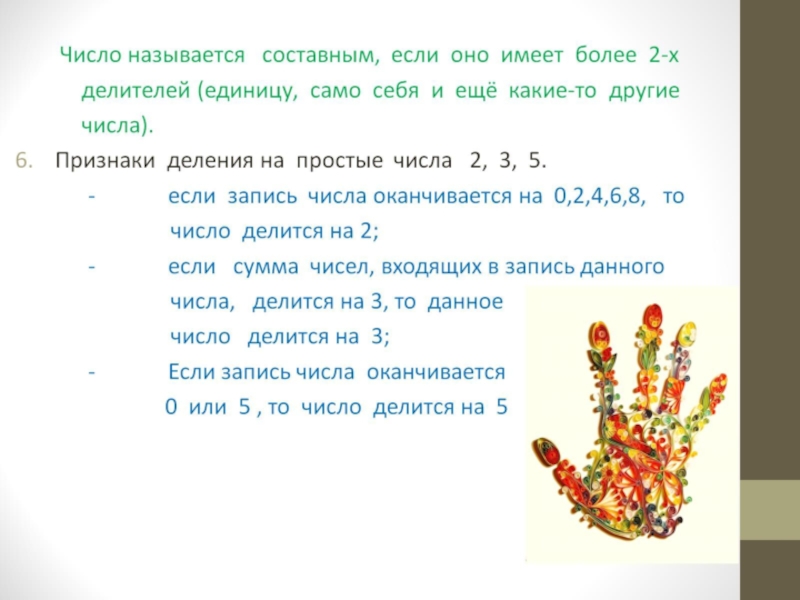 Число называется составным, если оно имеет более 2-х делителей (единицу, само себя и ещё какие-то другие числа).

6. Признаки деления на простые числа 2, 3, 5.

- если запись числа оканчивается на 0,2,4,6,8, то число делится на 2;

- если сумма чисел, входящих в запись данного числа, делится на 3, то данное число делится на 3;

- Если запись числа оканчивается 0 или 5 , то число делится на 5